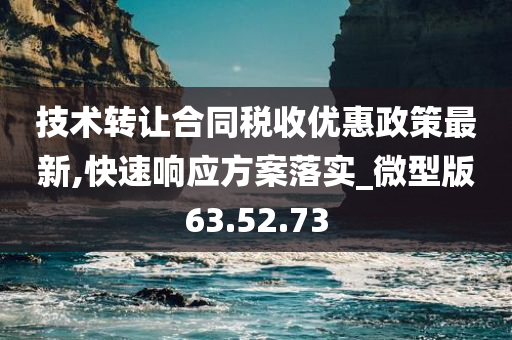 技术转让合同税收优惠政策最新,快速响应方案落实_微型版63.52.73